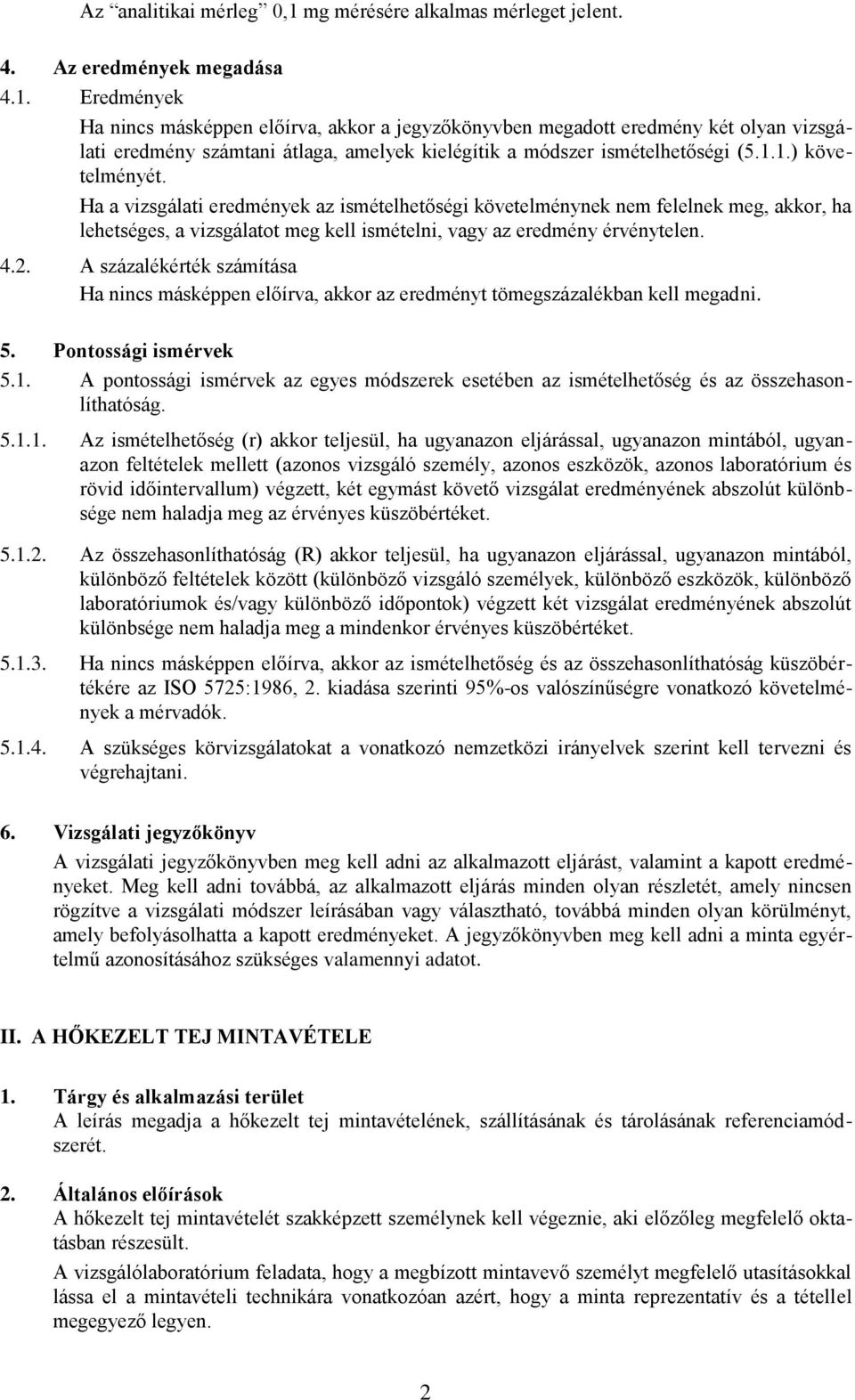 Az “analitikai mérleg” 0,1 mg mérésére alkalmas mérleget jelent.

4. Az eredmények megadása
4.1. Eredmények
Ha nincs másképpen előírva, akkor a jegyzőkönyvben megadott eredmény két olyan vizsgálati eredmény számtani átlaga, amelyek kielégítik a módszer ismételhetőségi (5.1.1.) követelményét.
Ha a vizsgálati eredmények az ismételhetőségi követelménynek nem felelnek meg, akkor, ha lehetséges, a vizsgálatot meg kell ismételni, vagy az eredmény érvénytelen.
4.2. A százalékérték számítása
Ha nincs másképpen előírva, akkor az eredményt tömegszázalékban kell megadni.

5. Pontossági ismérvek
5.1. A pontossági ismérvek az egyes módszerek esetében az ismételhetőség és az összehasonlíthatóság.
5.1.1. Az ismételhetőség (r) akkor teljesül, ha ugyanazon eljárással, ugyanazon mintából, ugyanazon feltételek mellett (azonos vizsgáló személy, azonos eszközök, azonos laboratórium és rövid időintervallum) végzett, két egymást követő vizsgálat eredményének abszolút különbsége nem haladja meg az érvényes küszöbértéket.
5.1.2. Az összehasonlíthatóság (R) akkor teljesül, ha ugyanazon eljárással, ugyanazon mintából, különböző feltételek között (különböző vizsgáló személyek, különböző eszközök, különböző laboratóriumok és/vagy különböző időpontok) végzett két vizsgálat eredményének abszolút különbsége nem haladja meg a mindenkor érvényes küszöbértéket.
5.1.3. Ha nincs másképpen előírva, akkor az ismételhetőség és az összehasonlíthatóság küszöbértékére az ISO 5725:1986, 2. kiadása szerinti 95%-os valószínűségre vonatkozó követelmények a mérvadók.
5.1.4. A szükséges körvizsgálatokat a vonatkozó nemzetközi irányelvek szerint kell tervezni és végrehajtani.

6. Vizsgálati jegyzőkönyv
A vizsgálati jegyzőkönyvben meg kell adni az alkalmazott eljárást, valamint a kapott eredményeket. Meg kell adni továbbá, az alkalmazott eljárás minden olyan részletét, amely nincsen rögzítve a vizsgálati módszer leírásában vagy választható, továbbá minden olyan körülményt, amely befolyásolhatta a kapott eredményeket. A jegyzőkönyvben meg kell adni a minta egyértelmű azonosításához szükséges valamennyi adatot.

II. A HŐKEZELT TEJ MINTAVÉTELE

1. Tárgy és alkalmazási terület
A leírás megadja a hőkezelt tej mintavételének, szállításának és tárolásának referenciamódszerét.

2. Általános előírások
A hőkezelt tej mintavételét szakképzett személynek kell végeznie, aki előzőleg megfelelő oktatásban részesült.
A vizsgálólaboratórium feladata, hogy a megbízott mintavevő személyt megfelelő utasításokkal lássa el a mintavételi technikára vonatkozóan azért, hogy a minta reprezentatív és a tétellel megegyező legyen.

2